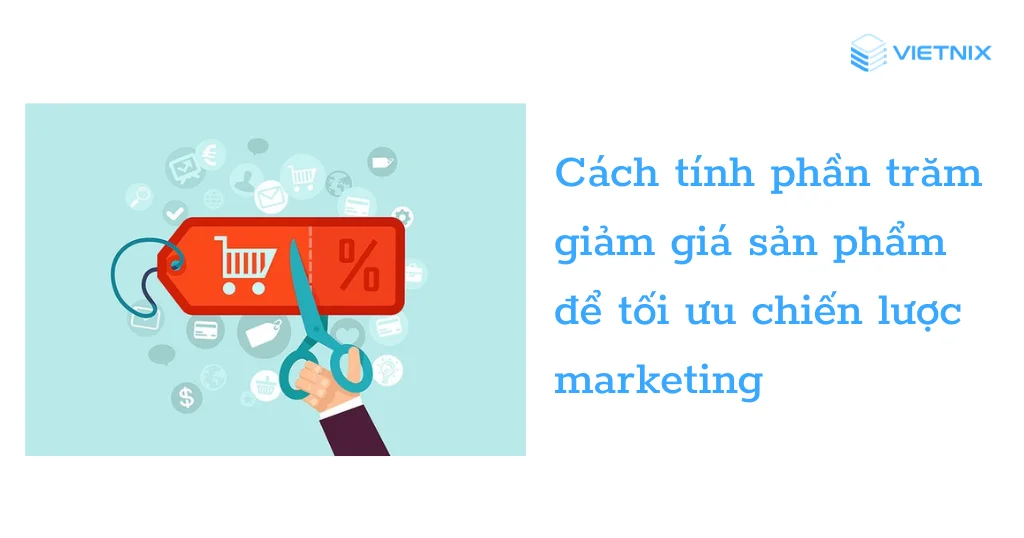 VIETNIX

%

Cách tính phần trăm giảm giá sản phẩm để tối ưu chiến lược marketing